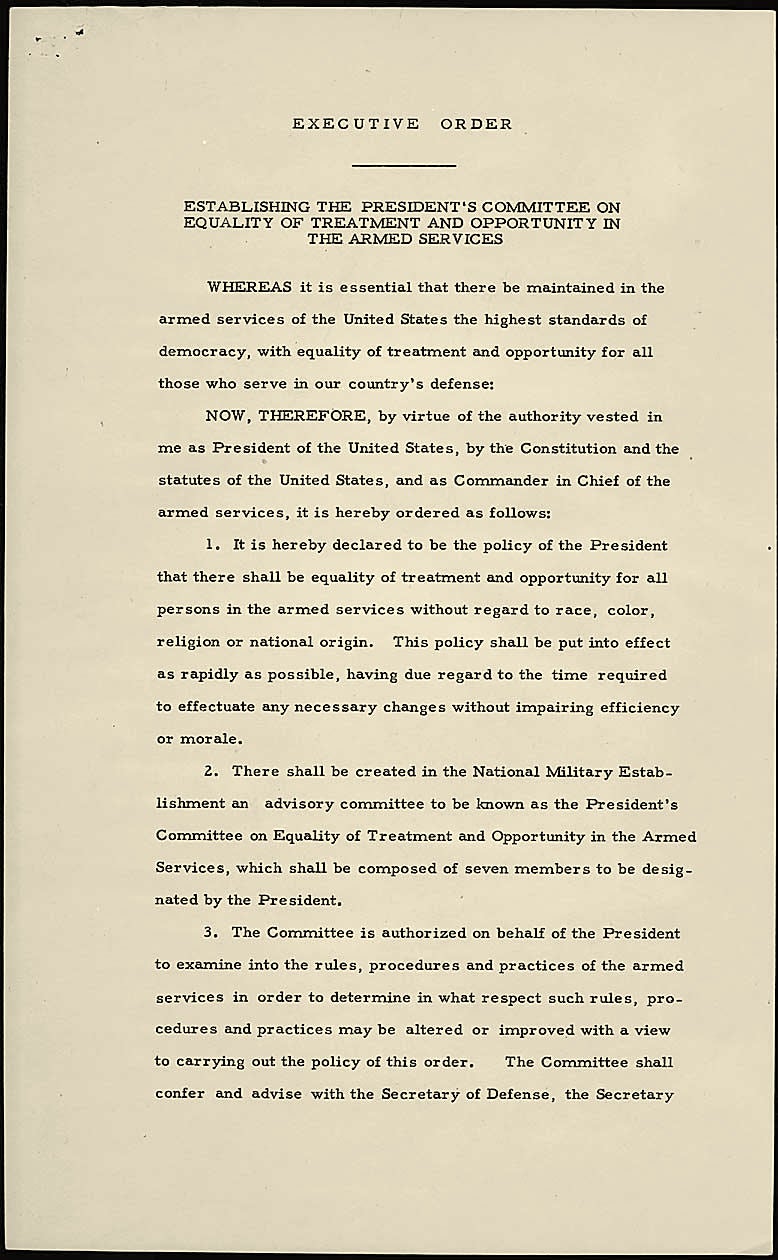 EXECUTIVE ORDER

ESTABLISHING THE PRESIDENT'S COMMITTEE ON EQUALITY OF TREATMENT AND OPPORTUNITY IN THE ARMED SERVICES

WHEREAS it is essential that there be maintained in the armed services of the United States the highest standards of democracy, with equality of treatment and opportunity for all those who serve in our country's defense:

NOW, THEREFORE, by virtue of the authority vested in me as President of the United States, by the Constitution and the statutes of the United States, and as Commander in Chief of the armed services, it is hereby ordered as follows:

1. It is hereby declared to be the policy of the President that there shall be equality of treatment and opportunity for all persons in the armed services without regard to race, color, religion or national origin. This policy shall be put into effect as rapidly as possible, having due regard to the time required to effectuate any necessary changes without impairing efficiency or morale.

2. There shall be created in the National Military Establishment an advisory committee to be known as the President's Committee on Equality of Treatment and Opportunity in the Armed Services, which shall be composed of seven members to be designated by the President.

3. The Committee is authorized on behalf of the President to examine into the rules, procedures and practices of the armed services in order to determine in what respect such rules, procedures and practices may be altered or improved with a view to carrying out the policy of this order. The Committee shall confer and advise with the Secretary of Defense, the Secretary